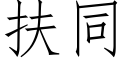 扶同